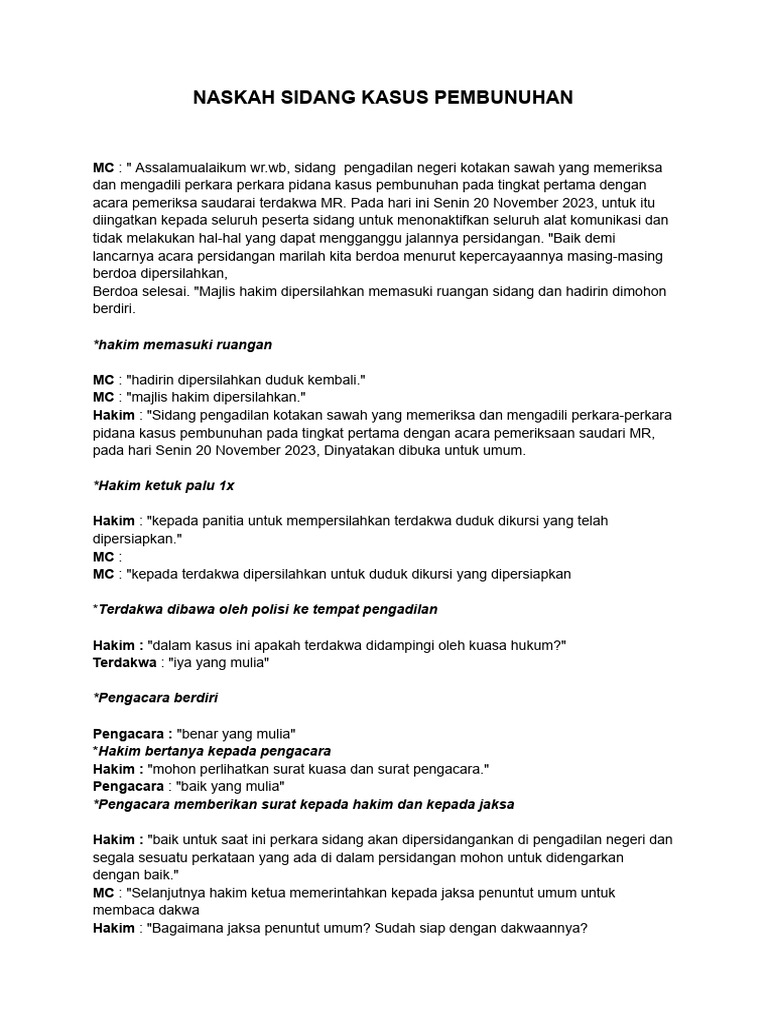 NASKAH SIDANG KASUS PEMBUNUHAN

MC : " Assalamualaikum wr.wb, sidang pengadilan negeri kotakan sawah yang memeriksa dan mengadili perkara perkara pidana kasus pembunuhan pada tingkat pertama dengan acara pemeriksa saudarai terdakwa MR. Pada hari ini Senin 20 November 2023, untuk itu diingatkan kepada seluruh peserta sidang untuk menonaktifkan seluruh alat komunikasi dan tidak melakukan hal-hal yang dapat mengganggu jalannya persidangan. "Baik demi lancarnya acara persidangan marilah kita berdoa menurut kepercayaannya masing-masing berdoa dipersilahkan,
Berdoa selesai. "Majlis hakim dipersilahkan memasuki ruangan sidang dan hadirin dimohon berdiri.

*hakim memasuki ruangan

MC : "hadirin dipersilahkan duduk kembali."
MC : "majlis hakim dipersilahkan."
Hakim : "Sidang pengadilan kotakan sawah yang memeriksa dan mengadili perkara-perkara pidana kasus pembunuhan pada tingkat pertama dengan acara pemeriksaan saudari MR, pada hari Senin 20 November 2023, Dinyatakan dibuka untuk umum.

*Hakim ketuk palu 1x

Hakim : "kepada panitia untuk mempersilahkan terdakwa duduk dikursi yang telah dipersiapkan."
MC :
MC : "kepada terdakwa dipersilahkan untuk duduk dikursi yang dipersiapkan

*Terdakwa dibawa oleh polisi ke tempat pengadilan

Hakim : "dalam kasus ini apakah terdakwa didampingi oleh kuasa hukum?"
Terdakwa : "iya yang mulia"

*Pengacara berdiri

Pengacara : "benar yang mulia"
*Hakim bertanya kepada pengacara
Hakim : "mohon perlihatkan surat kuasa dan surat pengacara."
Pengacara : "baik yang mulia"
*Pengacara memberikan surat kepada hakim dan kepada jaksa

Hakim : "baik untuk saat ini perkara sidang akan dipersidangankan di pengadilan negeri dan segala sesuatu perkataan yang ada di dalam persidangan mohon untuk didengarkan dengan baik."
MC : "Selanjutnya hakim ketua memerintahkan kepada jaksa penuntut umum untuk membaca dakwa
Hakim : "Bagaimana jaksa penuntut umum? Sudah siap dengan dakwaannya?